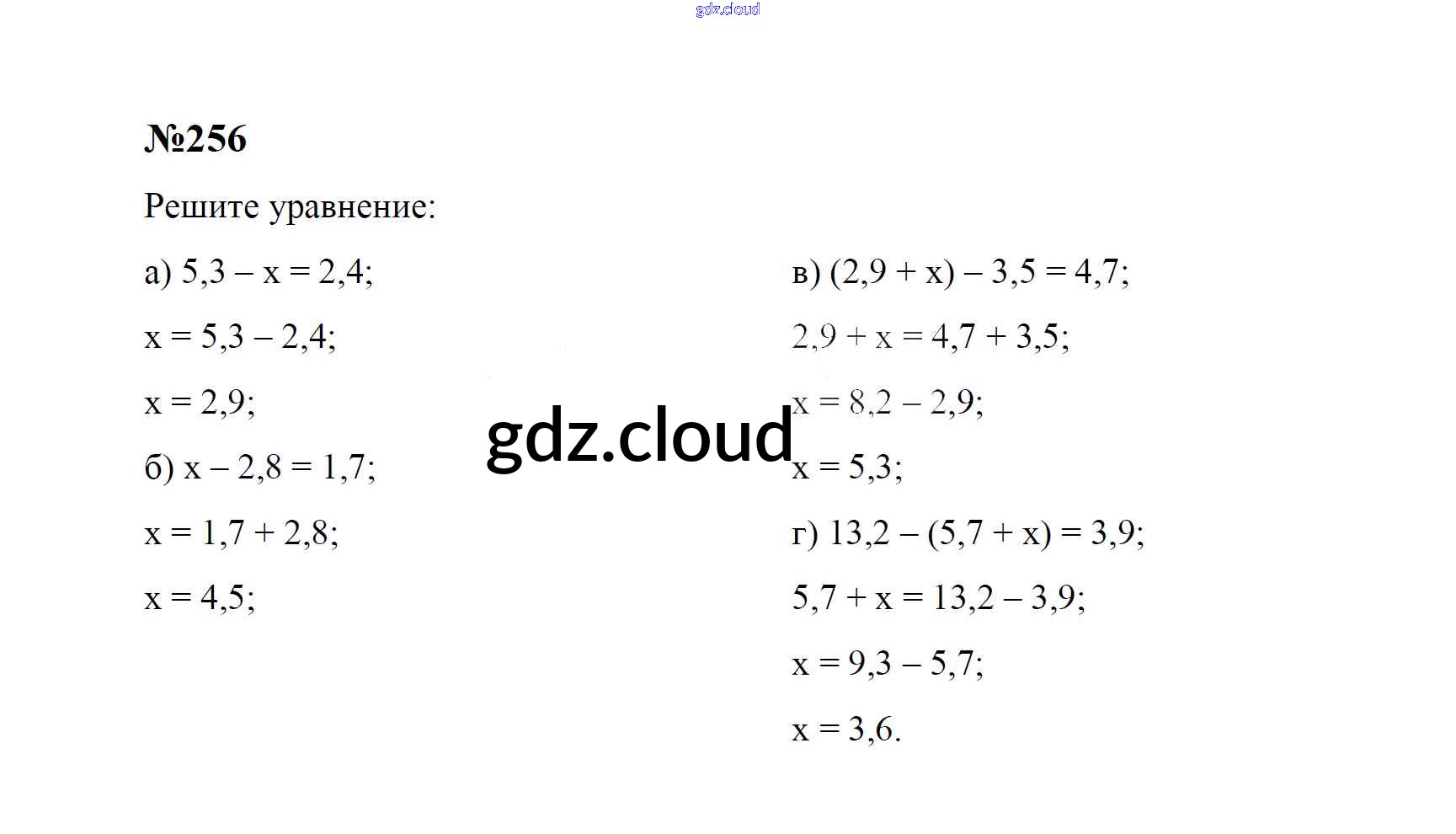 №256

Решите уравнение:

а) $5,3 - x = 2,4$;

$x = 5,3 - 2,4$;

$x = 2,9$;

б) $x - 2,8 = 1,7$;

$x = 1,7 + 2,8$;

$x = 4,5$;

в) $(2,9 + x) - 3,5 = 4,7$;

$2,9 + x = 4,7 + 3,5$;

$x = 8,2 - 2,9$;

$x = 5,3$;

г) $13,2 - (5,7 + x) = 3,9$;

$5,7 + x = 13,2 - 3,9$;

$x = 9,3 - 5,7$;

$x = 3,6$.

gdz.cloud